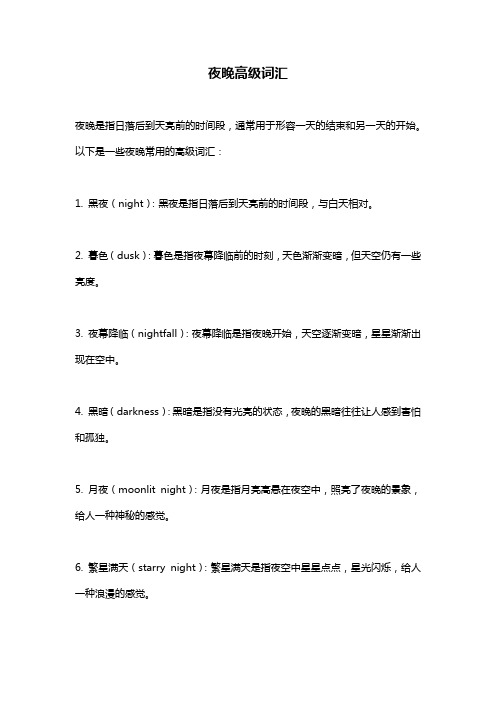 夜晚高级词汇

夜晚是指日落后到天亮前的时间段，通常用于形容一天的结束和另一天的开始。以下是一些夜晚常用的高级词汇：

1. 黑夜（night）：黑夜是指日落后到天亮前的时间段，与白天相对。

2. 暮色（dusk）：暮色是指夜幕降临前的时刻，天色渐渐变暗，但天空仍有一些亮度。

3. 夜幕降临（nightfall）：夜幕降临是指夜晚开始，天空逐渐变暗，星星渐渐出现在空中。

4. 黑暗（darkness）：黑暗是指没有光亮的状态，夜晚的黑暗往往让人感到害怕和孤独。

5. 月夜（moonlit night）：月夜是指月亮高悬在夜空中，照亮了夜晚的景象，给人一种神秘的感觉。

6. 繁星满天（starry night）：繁星满天是指夜空中星星点点，星光闪烁，给人一种浪漫的感觉。